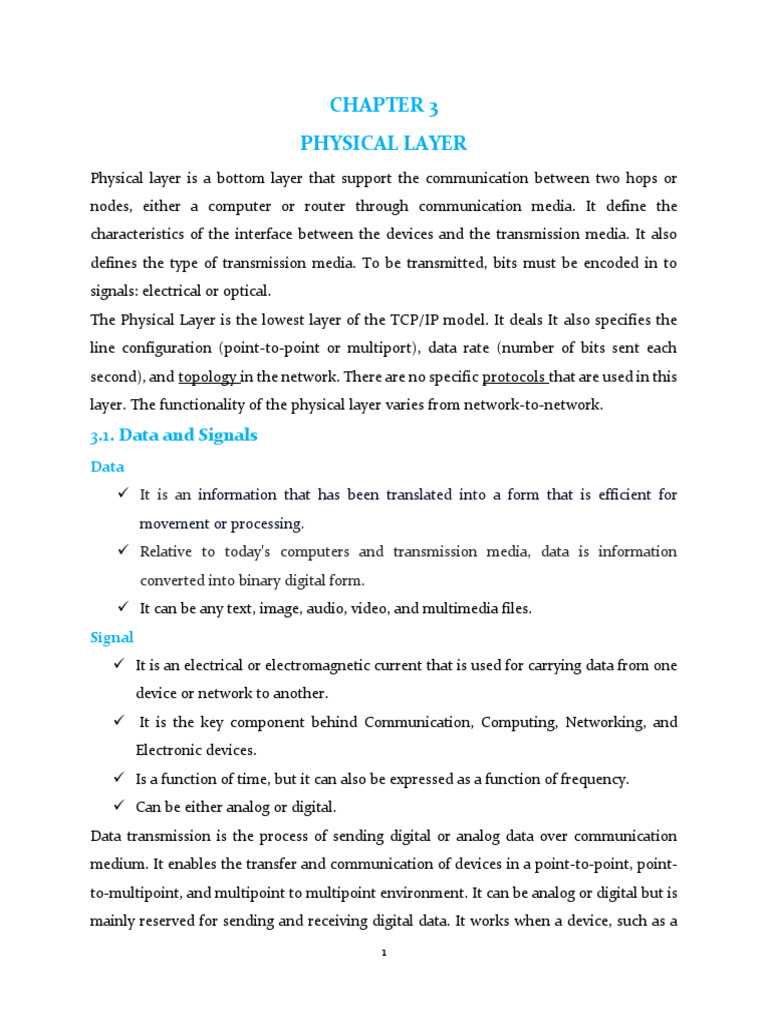 CHAPTER 3

PHYSICAL LAYER

Physical layer is a bottom layer that support the communication between two hops or nodes, either a computer or router through communication media. It define the characteristics of the interface between the devices and the transmission media. It also defines the type of transmission media. To be transmitted, bits must be encoded in to signals: electrical or optical.

The Physical Layer is the lowest layer of the TCP/IP model. It deals It also specifies the line configuration (point-to-point or multiport), data rate (number of bits sent each second), and topology in the network. There are no specific protocols that are used in this layer. The functionality of the physical layer varies from network-to-network.

3.1. Data and Signals

Data

✓ It is an information that has been translated into a form that is efficient for movement or processing.

✓ Relative to today's computers and transmission media, data is information converted into binary digital form.

✓ It can be any text, image, audio, video, and multimedia files.

Signal

✓ It is an electrical or electromagnetic current that is used for carrying data from one device or network to another.

✓ It is the key component behind Communication, Computing, Networking, and Electronic devices.

✓ Is a function of time, but it can also be expressed as a function of frequency.

✓ Can be either analog or digital.

Data transmission is the process of sending digital or analog data over communication medium. It enables the transfer and communication of devices in a point-to-point, point-to-multipoint, and multipoint to multipoint environment. It can be analog or digital but is mainly reserved for sending and receiving digital data. It works when a device, such as a

1